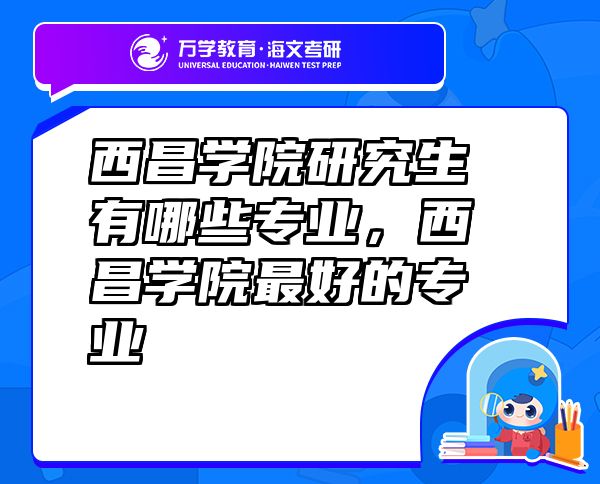 万学教育·海文考研
UNIVERSAL EDUCATION·HAIWEN TEST PREP

西昌学院研究生有哪些专业，西昌学院最好的专业